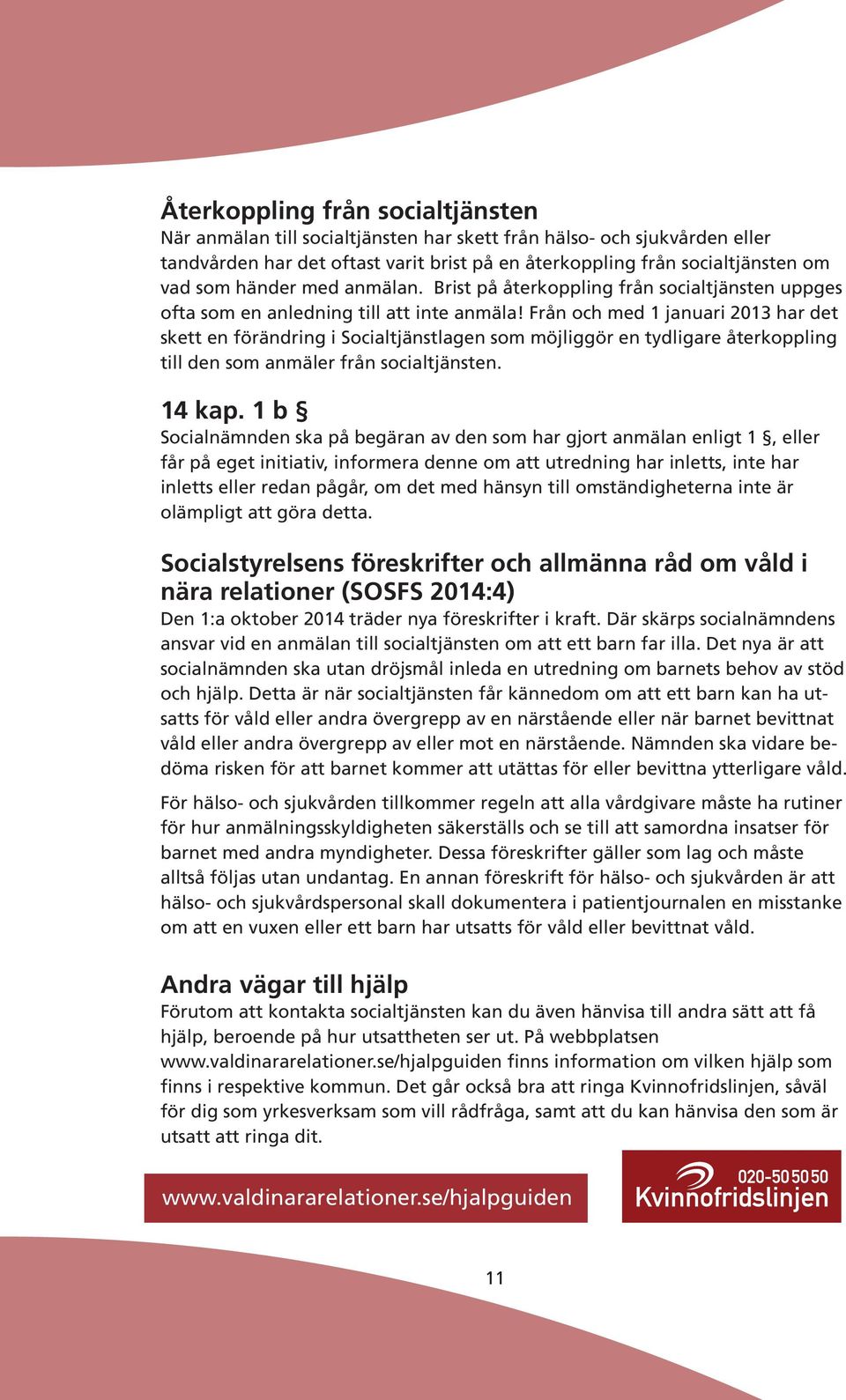 Återkoppling från socialtjänsten
När anmälan till socialtjänsten har skett från hälso- och sjukvården eller tandvården har det oftast varit brist på en återkoppling från socialtjänsten om vad som händer med anmälan. Brist på återkoppling från socialtjänsten uppges ofta som en anledning till att inte anmäla! Från och med 1 januari 2013 har det skett en förändring i Socialtjänstlagen som möjliggör en tydligare återkoppling till den som anmäler från socialtjänsten.

14 kap. 1 b §
Socialnämnden ska på begäran av den som har gjort anmälan enligt 1 §, eller får på eget initiativ, informera denne om att utredning har inletts, inte har inletts eller redan pågår, om det med hänsyn till omständigheterna inte är olämpligt att göra detta.

Socialstyrelsens föreskrifter och allmänna råd om våld i nära relationer (SOSFS 2014:4)
Den 1:a oktober 2014 träder nya föreskrifter i kraft. Där skärps socialnämndens ansvar vid en anmälan till socialtjänsten om att ett barn far illa. Det nya är att socialnämnden ska utan dröjsmål inleda en utredning om barnets behov av stöd och hjälp. Detta är när socialtjänsten får kännedom om att ett barn kan ha utsatts för våld eller andra övergrepp av en närstående eller när barnet bevittnat våld eller andra övergrepp av eller mot en närstående. Nämnden ska vidare bedöma risken för att barnet kommer att utättas för eller bevittna ytterligare våld.

För hälso- och sjukvården tillkommer regeln att alla vårdgivare måste ha rutiner för hur anmälningsskyldigheten säkerställs och se till att samordna insatser för barnet med andra myndigheter. Dessa föreskrifter gäller som lag och måste alltså följas utan undantag. En annan föreskrift för hälso- och sjukvården är att hälso- och sjukvårdspersonal skall dokumentera i patientjournalen en misstanke om att en vuxen eller ett barn har utsatts för våld eller bevittnat våld.

Andra vägar till hjälp
Förutom att kontakta socialtjänsten kan du även hänvisa till andra sätt att få hjälp, beroende på hur utsattheten ser ut. På webbplatsen www.valdinararelationer.se/hjalpguiden finns information om vilken hjälp som finns i respektive kommun. Det går också bra att ringa Kvinnofridslinjen, såväl för dig som yrkesverksam som vill rådfråga, samt att du kan hänvisa den som är utsatt att ringa dit.

www.valdinararelationer.se/hjalpguiden

020-50 50 50
Kvinnofridslinjen

11